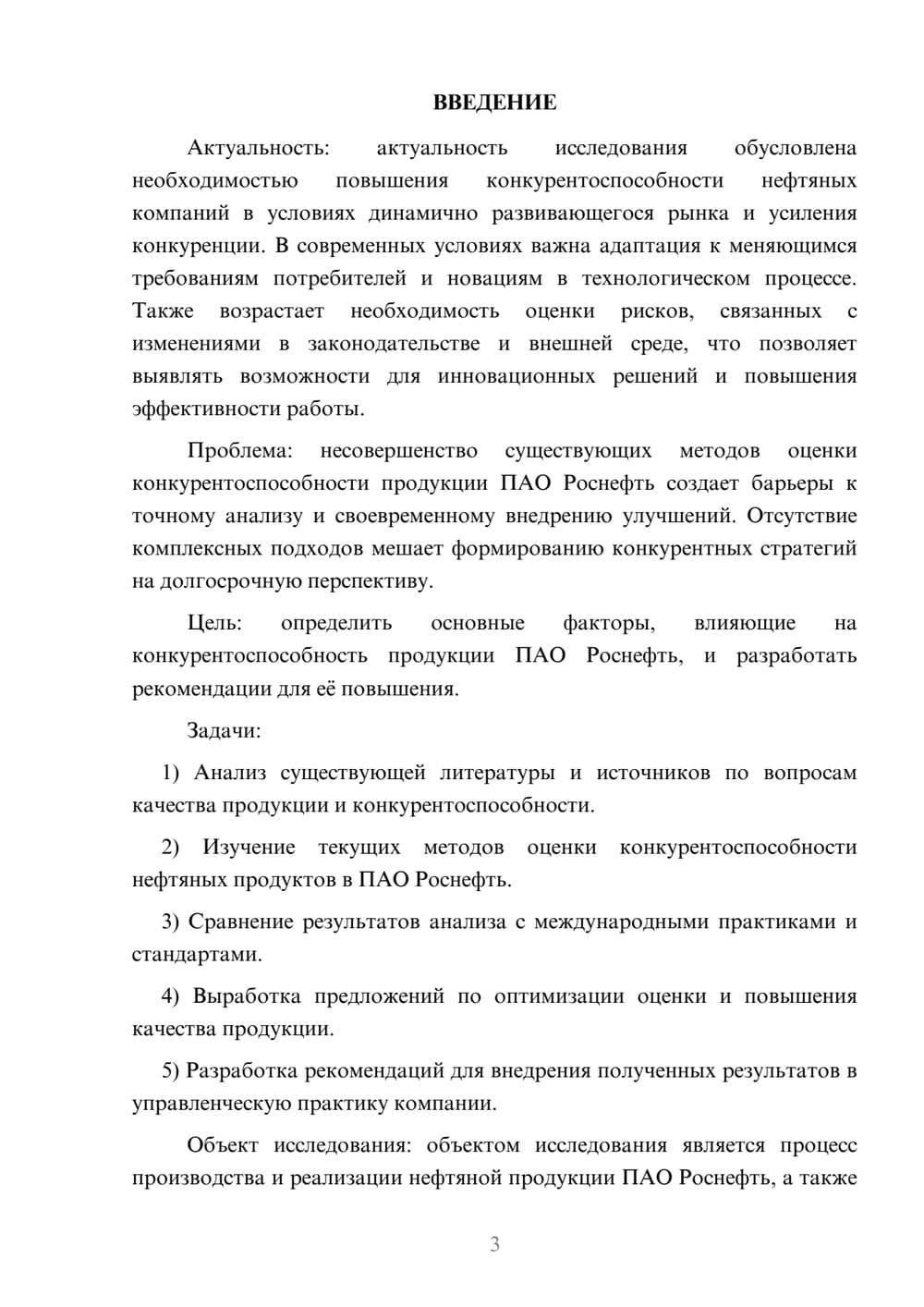 ВВЕДЕНИЕ

Актуальность: актуальность исследования обусловлена необходимостью повышения конкурентоспособности нефтяных компаний в условиях динамично развивающегося рынка и усиления конкуренции. В современных условиях важна адаптация к меняющимся требованиям потребителей и новациям в технологическом процессе. Также возрастает необходимость оценки рисков, связанных с изменениями в законодательстве и внешней среде, что позволяет выявлять возможности для инновационных решений и повышения эффективности работы.

Проблема: несовершенство существующих методов оценки конкурентоспособности продукции ПАО Роснефть создает барьеры к точному анализу и своевременному внедрению улучшений. Отсутствие комплексных подходов мешает формированию конкурентных стратегий на долгосрочную перспективу.

Цель: определить основные факторы, влияющие на конкурентоспособность продукции ПАО Роснефть, и разработать рекомендации для её повышения.

Задачи:

1) Анализ существующей литературы и источников по вопросам качества продукции и конкурентоспособности.

2) Изучение текущих методов оценки конкурентоспособности нефтяных продуктов в ПАО Роснефть.

3) Сравнение результатов анализа с международными практиками и стандартами.

4) Выработка предложений по оптимизации оценки и повышения качества продукции.

5) Разработка рекомендаций для внедрения полученных результатов в управленческую практику компании.

Объект исследования: объектом исследования является процесс производства и реализации нефтяной продукции ПАО Роснефть, а также

3